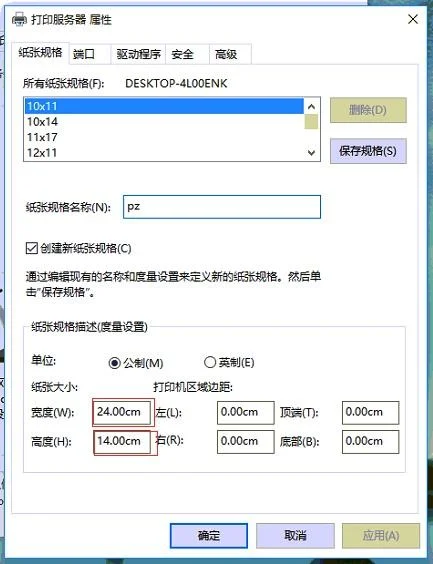 打印服务器 属性

纸张规格 端口 驱动程序 安全 高级

所有纸张规格(F): DESKTOP-4L00ENK

10x11
10x14
11x17
12x11

删除(D)

保存规格(S)

纸张规格名称(N): pz

创建新纸张规格(C)

通过编辑现有的名称和度量设置来定义新的纸张规格。然后单击"保存规格"。

纸张规格描述(度量设置)

单位: 公制(M) 英制(E)

纸张大小: 打印机区域边距:

宽度(W): 24.00cm 左(L): 0.00cm 顶端(T): 0.00cm

高度(H): 14.00cm 右(R): 0.00cm 底部(B): 0.00cm

确定 取消 应用(A)